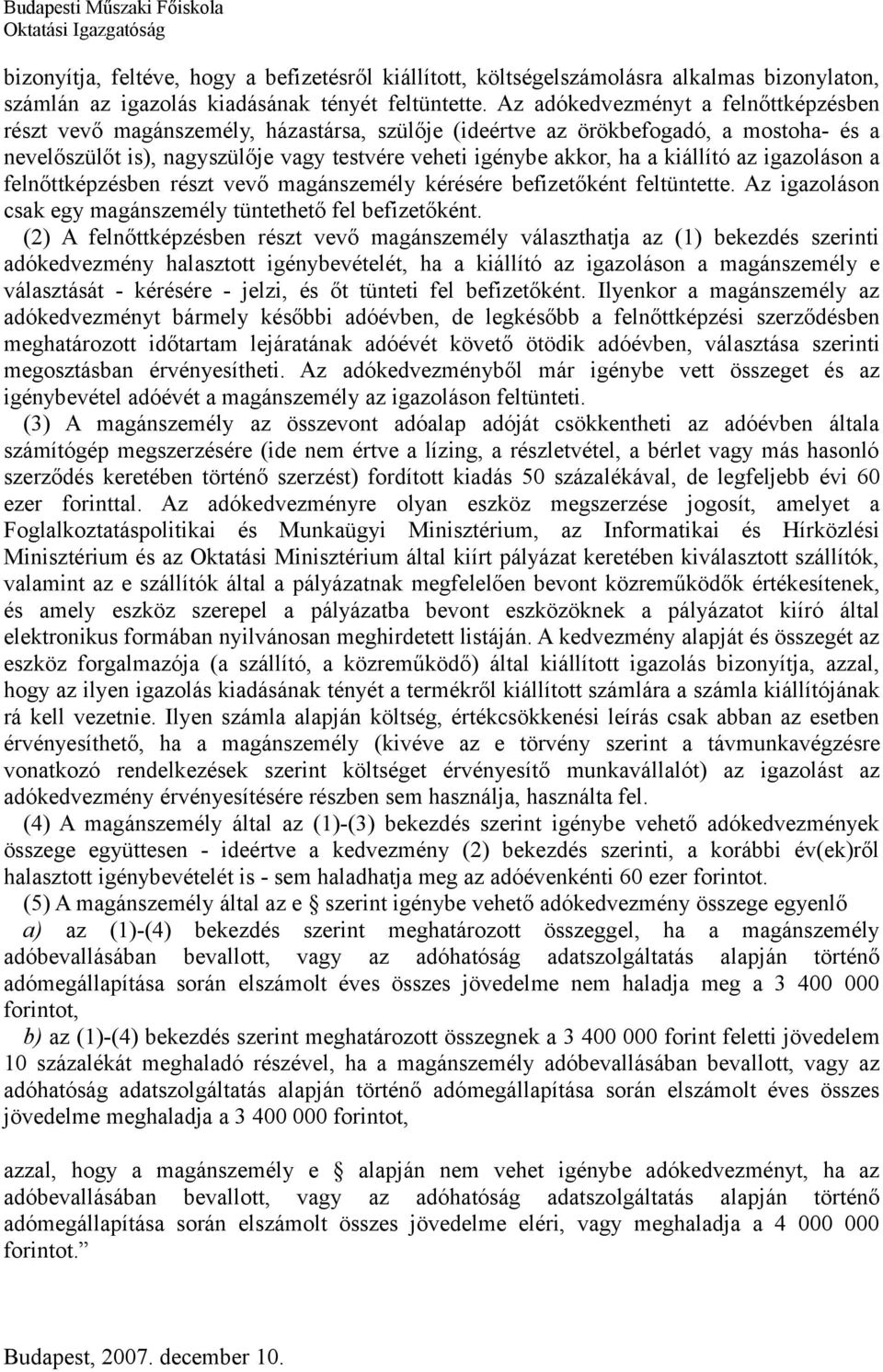 Budapesti Műszaki Főiskola
Oktatási Igazgatóság

bizonyítja, feltéve, hogy a befizetésről kiállított, költségelszámolásra alkalmas bizonylaton, számlán az igazolás kiadásának tényét feltüntette. Az adókedvezményt a felnőttképzésben részt vevő magánszemély, házastársa, szülője (ideértve az örökbefogadó, a mostoha- és a nevelőszülőt is), nagyszülője vagy testvére veheti igénybe akkor, ha a kiállító az igazoláson a felnőttképzésben részt vevő magánszemély kérésére befizetőként feltüntette. Az igazoláson csak egy magánszemély tüntethető fel befizetőként.

(2) A felnőttképzésben részt vevő magánszemély választhatja az (1) bekezdés szerinti adókedvezmény halasztott igénybevételét, ha a kiállító az igazoláson a magánszemély e választását - kérésére - jelzi, és őt tünteti fel befizetőként. Ilyenkor a magánszemély az adókedvezményt bármely későbbi adóévben, de legkésőbb a felnőttképzési szerződésben meghatározott időtartam lejáratának adóévét követő ötödik adóévben, választása szerinti megosztásban érvényesítheti. Az adókedvezményből már igénybe vett összeget és az igénybevétel adóévét a magánszemély az igazoláson feltünteti.

(3) A magánszemély az összevont adóalap adóját csökkentheti az adóévben általa számítógép megszerzésére (ide nem értve a lízing, a részletvétel, a bérlet vagy más hasonló szerződés keretében történő szerzést) fordított kiadás 50 százalékával, de legfeljebb évi 60 ezer forinttal. Az adókedvezményre olyan eszköz megszerzése jogosít, amelyet a Foglalkoztatáspolitikai és Munkaügyi Minisztérium, az Informatikai és Hírközlési Minisztérium és az Oktatási Minisztérium által kiírt pályázat keretében kiválasztott szállítók, valamint az e szállítók által a pályázatnak megfelelően bevont közreműködők értékesítenek, és amely eszköz szerepel a pályázatba bevont eszközöknek a pályázatot kiíró által elektronikus formában nyilvánosan meghirdetett listáján. A kedvezmény alapját és összegét az eszköz forgalmazója (a szállító, a közreműködő) által kiállított igazolás bizonyítja, azzal, hogy az ilyen igazolás kiadásának tényét a termékről kiállított számlára a számla kiállítójának rá kell vezetnie. Ilyen számla alapján költség, értékcsökkenési leírás csak abban az esetben érvényesíthető, ha a magánszemély (kivéve az e törvény szerint a távmunkavégzésre vonatkozó rendelkezések szerint költséget érvényesítő munkavállalót) az igazolást az adókedvezmény érvényesítésére részben sem használja, használta fel.

(4) A magánszemély által az (1)-(3) bekezdés szerint igénybe vehető adókedvezmények összege együttesen - ideértve a kedvezmény (2) bekezdés szerinti, a korábbi év(ek)ről halasztott igénybevételét is - sem haladhatja meg az adóévenkénti 60 ezer forintot.

(5) A magánszemély által az e § szerint igénybe vehető adókedvezmény összege egyenlő

a) az (1)-(4) bekezdés szerint meghatározott összeggel, ha a magánszemély adóbevallásában bevallott, vagy az adóhatóság adatszolgáltatás alapján történő adómegállapítása során elszámolt éves összes jövedelme nem haladja meg a 3 400 000 forintot,

b) az (1)-(4) bekezdés szerint meghatározott összegnek a 3 400 000 forint feletti jövedelem 10 százalékát meghaladó részével, ha a magánszemély adóbevallásában bevallott, vagy az adóhatóság adatszolgáltatás alapján történő adómegállapítása során elszámolt éves összes jövedelme meghaladja a 3 400 000 forintot,

azzal, hogy a magánszemély e § alapján nem vehet igénybe adókedvezményt, ha az adóbevallásában bevallott, vagy az adóhatóság adatszolgáltatás alapján történő adómegállapítása során elszámolt összes jövedelme eléri, vagy meghaladja a 4 000 000 forintot.”

Budapest, 2007. december 10.